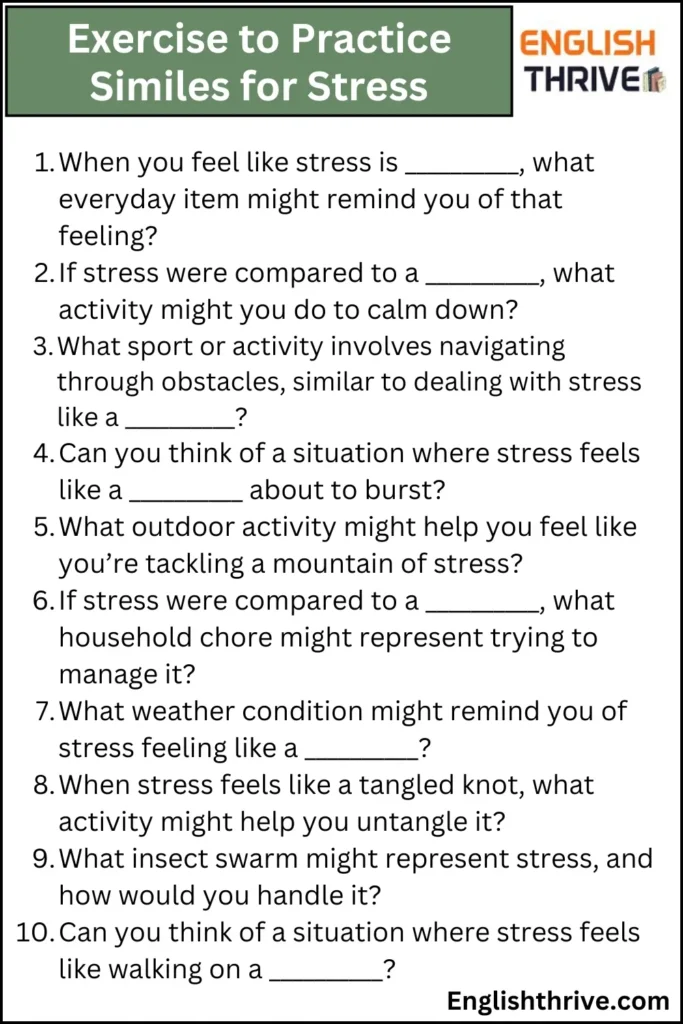 Exercise to Practice Similes for Stress

ENGLISH THRIVE

1. When you feel like stress is ________, what everyday item might remind you of that feeling?
2. If stress were compared to a ________, what activity might you do to calm down?
3. What sport or activity involves navigating through obstacles, similar to dealing with stress like a ________?
4. Can you think of a situation where stress feels like a ________ about to burst?
5. What outdoor activity might help you feel like you're tackling a mountain of stress?
6. If stress were compared to a ________, what household chore might represent trying to manage it?
7. What weather condition might remind you of stress feeling like a ________?
8. When stress feels like a tangled knot, what activity might help you untangle it?
9. What insect swarm might represent stress, and how would you handle it?
10. Can you think of a situation where stress feels like walking on a ________?

Englishthrive.com